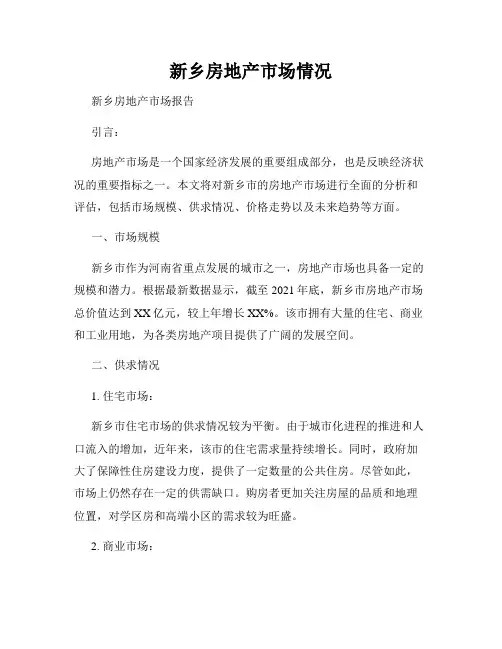 新乡房地产市场情况

新乡房地产市场报告

引言：

房地产市场是一个国家经济发展的重要组成部分，也是反映经济状况的重要指标之一。本文将对新乡市的房地产市场进行全面的分析和评估，包括市场规模、供求情况、价格走势以及未来趋势等方面。

一、市场规模

新乡市作为河南省重点发展的城市之一，房地产市场也具备一定的规模和潜力。根据最新数据显示，截至 2021 年底，新乡市房地产市场总价值达到 XX 亿元，较上年增长 XX%。该市拥有大量的住宅、商业和工业用地，为各类房地产项目提供了广阔的发展空间。

二、供求情况

1. 住宅市场：

新乡市住宅市场的供求情况较为平衡。由于城市化进程的推进和人口流入的增加，近年来，该市的住宅需求量持续增长。同时，政府加大了保障性住房建设力度，提供了一定数量的公共住房。尽管如此，市场上仍然存在一定的供需缺口。购房者更加关注房屋的品质和地理位置，对学区房和高端小区的需求较为旺盛。

2. 商业市场：